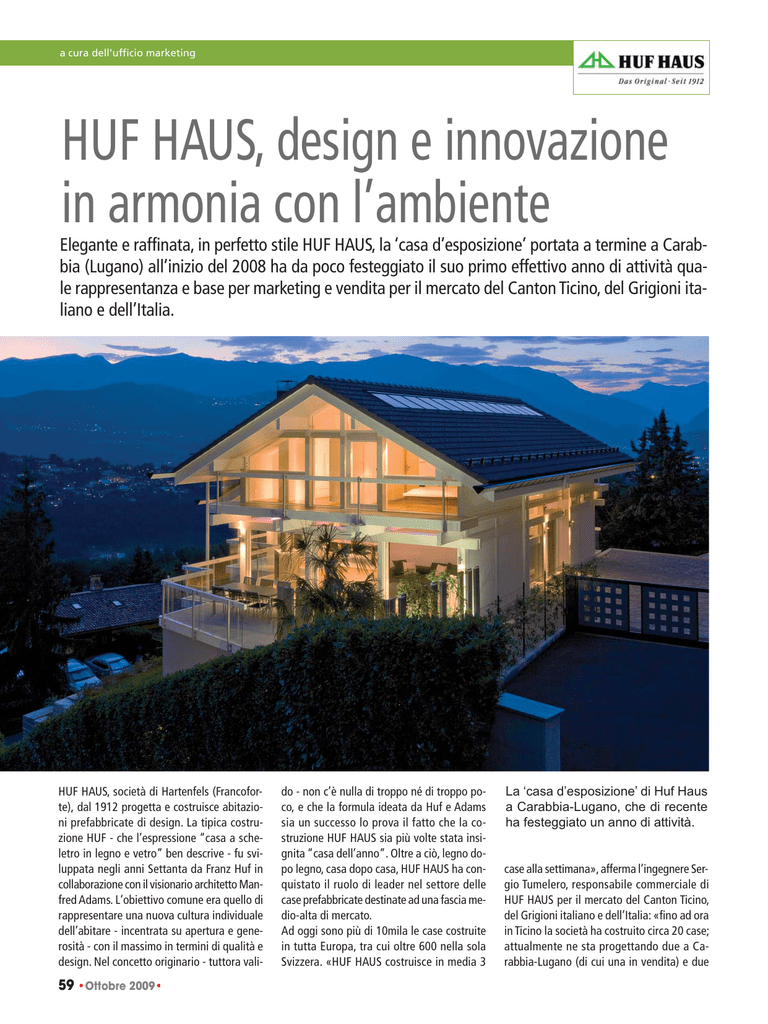 a cura dell'ufficio marketing

HUF HAUS
Das Original · Seit 1912

HUF HAUS, design e innovazione in armonia con l'ambiente

Elegante e raffinata, in perfetto stile HUF HAUS, la 'casa d'esposizione' portata a termine a Carabbia (Lugano) all'inizio del 2008 ha da poco festeggiato il suo primo effettivo anno di attività quale rappresentanza e base per marketing e vendita per il mercato del Canton Ticino, del Grigioni italiano e dell'Italia.

HUF HAUS, società di Hartenfels (Francoforte), dal 1912 progetta e costruisce abitazioni prefabbricate di design. La tipica costruzione HUF - che l'espressione "casa a scheletro in legno e vetro" ben descrive - fu sviluppata negli anni Settanta da Franz Huf in collaborazione con il visionario architetto Manfred Adams. L'obiettivo comune era quello di rappresentare una nuova cultura individuale dell'abitare - incentrata su apertura e generosità - con il massimo in termini di qualità e design. Nel concetto originario - tuttora valido - non c'è nulla di troppo né di troppo poco, e che la formula ideata da Huf e Adams sia un successo lo prova il fatto che la costruzione HUF HAUS sia più volte stata insignita "casa dell'anno". Oltre a ciò, legno dopo legno, casa dopo casa, HUF HAUS ha conquistato il ruolo di leader nel settore delle case prefabbricate destinate ad una fascia medio-alta di mercato.

Ad oggi sono più di 10mila le case costruite in tutta Europa, tra cui oltre 600 nella sola Svizzera. «HUF HAUS costruisce in media 3

La 'casa d'esposizione' di Huf Haus a Carabbia-Lugano, che di recente ha festeggiato un anno di attività.

case alla settimana», afferma l'ingegnere Sergio Tumelero, responsabile commerciale di HUF HAUS per il mercato del Canton Ticino, del Grigioni italiano e dell'Italia: «fino ad ora in Ticino la società ha costruito circa 20 case; attualmente ne sta progettando due a Carabbia-Lugano (di cui una in vendita) e due

59 • Ottobre 2009 •